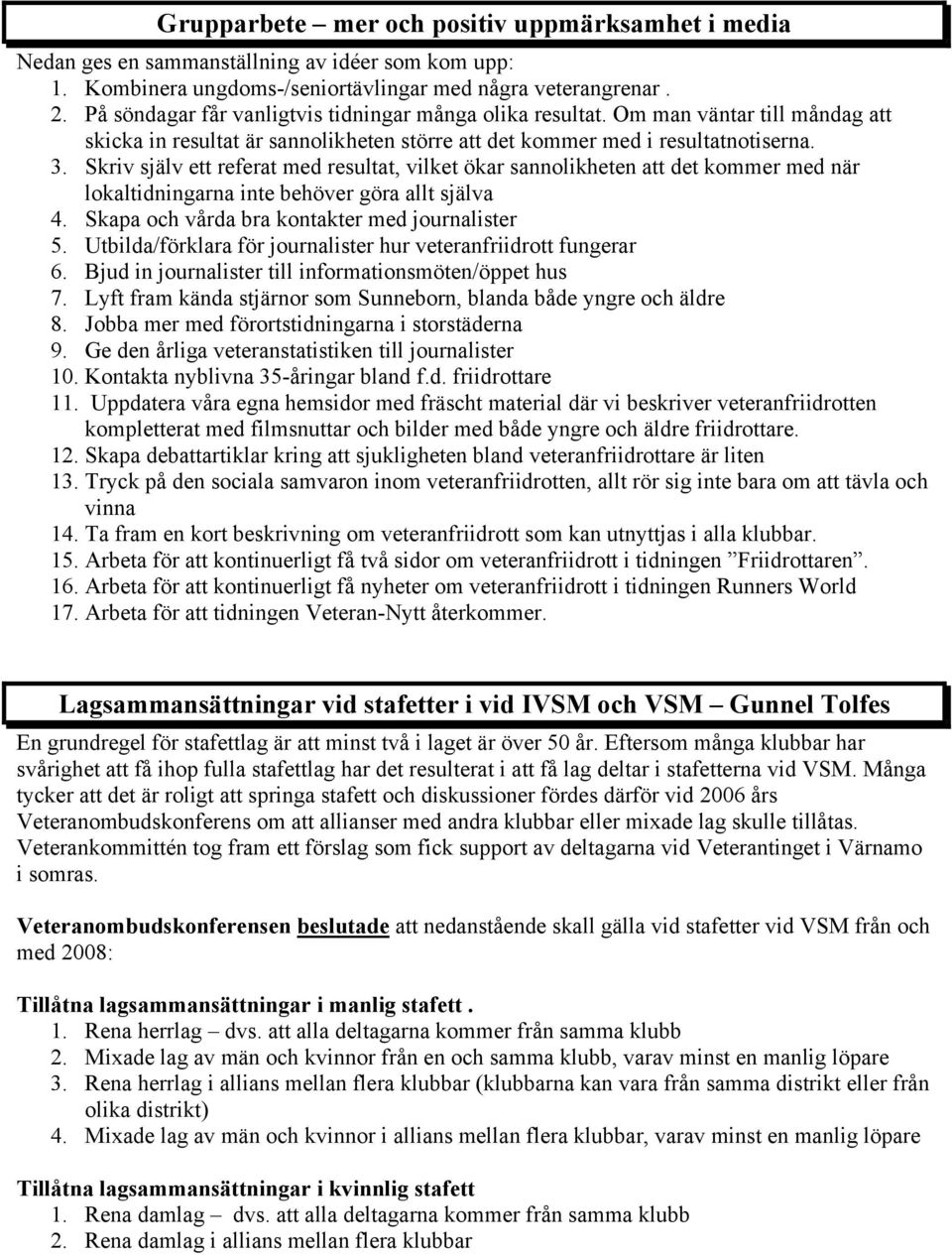 Grupparbete – mer och positiv uppmärksamhet i media

Nedan ges en sammanställning av idéer som kom upp:
1. Kombinera ungdoms-/seniortävlingar med några veterangrenar .
2. På söndagar får vanligtvis tidningar många olika resultat. Om man väntar till måndag att skicka in resultat är sannolikheten större att det kommer med i resultatnotiserna.
3. Skriv själv ett referat med resultat, vilket ökar sannolikheten att det kommer med när lokaltidningarna inte behöver göra allt själva
4. Skapa och vårda bra kontakter med journalister
5. Utbilda/förklara för journalister hur veteranfriidrott fungerar
6. Bjud in journalister till informationsmöten/öppet hus
7. Lyft fram kända stjärnor som Sunneborn, blanda både yngre och äldre
8. Jobba mer med förortstidningarna i storstäderna
9. Ge den årliga veteranstatistiken till journalister
10. Kontakta nyblivna 35-åringar bland f.d. friidrottare
11. Uppdatera våra egna hemsidor med fräscht material där vi beskriver veteranfriidrotten kompletterat med filmsnuttar och bilder med både yngre och äldre friidrottare.
12. Skapa debattartiklar kring att sjukligheten bland veteranfriidrottare är liten
13. Tryck på den sociala samvaron inom veteranfriidrotten, allt rör sig inte bara om att tävla och vinna
14. Ta fram en kort beskrivning om veteranfriidrott som kan utnyttjas i alla klubbar.
15. Arbeta för att kontinuerligt få två sidor om veteranfriidrott i tidningen ”Friidrottaren”.
16. Arbeta för att kontinuerligt få nyheter om veteranfriidrott i tidningen Runners World
17. Arbeta för att tidningen Veteran-Nytt återkommer.

Lagsammansättningar vid stafetter i vid IVSM och VSM – Gunnel Tolfes

En grundregel för stafettlag är att minst två i laget är över 50 år. Eftersom många klubbar har svårighet att få ihop fulla stafettlag har det resulterat i att få lag deltar i stafetterna vid VSM. Många tycker att det är roligt att springa stafett och diskussioner fördes därför vid 2006 års Veteranombudskonferens om att allianser med andra klubbar eller mixade lag skulle tillåtas. Veterankommittén tog fram ett förslag som fick support av deltagarna vid Veterantinget i Värnamo i somras.

Veteranombudskonferensen beslutade att nedanstående skall gälla vid stafetter vid VSM från och med 2008:

Tillåtna lagsammansättningar i manlig stafett .
1. Rena herrlag – dvs. att alla deltagarna kommer från samma klubb
2. Mixade lag av män och kvinnor från en och samma klubb, varav minst en manlig löpare
3. Rena herrlag i allians mellan flera klubbar (klubbarna kan vara från samma distrikt eller från olika distrikt)
4. Mixade lag av män och kvinnor i allians mellan flera klubbar, varav minst en manlig löpare

Tillåtna lagsammansättningar i kvinnlig stafett
1. Rena damlag – dvs. att alla deltagarna kommer från samma klubb
2. Rena damlag i allians mellan flera klubbar